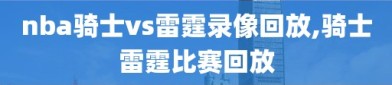 nba骑士vs雷霆录像回放,骑士雷霆比赛回放